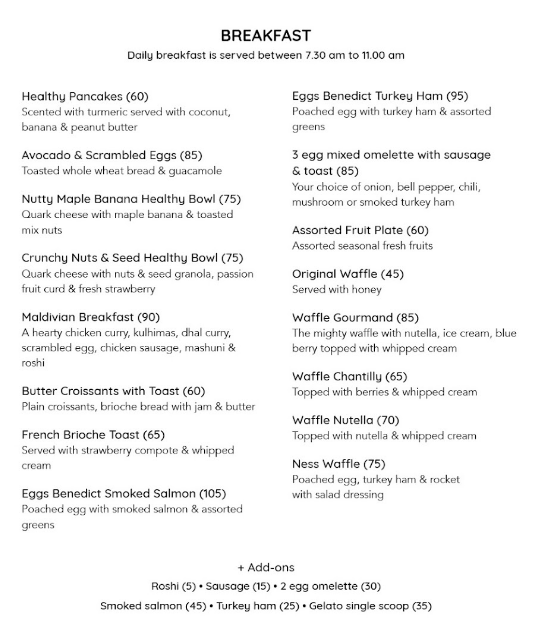 BREAKFAST
Daily breakfast is served between 7.30 am to 11.00 am

Healthy Pancakes (60)
Scented with turmeric served with coconut, banana & peanut butter

Avocado & Scrambled Eggs (85)
Toasted whole wheat bread & guacamole

Nutty Maple Banana Healthy Bowl (75)
Quark cheese with maple banana & toasted mix nuts

Crunchy Nuts & Seed Healthy Bowl (75)
Quark cheese with nuts & seed granola, passion fruit curd & fresh strawberry

Maldivian Breakfast (90)
A hearty chicken curry, kulhimas, dhal curry, scrambled egg, chicken sausage, mashuni & roshi

Butter Croissants with Toast (60)
Plain croissants, brioche bread with jam & butter

French Brioche Toast (65)
Served with strawberry compote & whipped cream

Eggs Benedict Smoked Salmon (105)
Poached egg with smoked salmon & assorted greens

Eggs Benedict Turkey Ham (95)
Poached egg with turkey ham & assorted greens

3 egg mixed omelette with sausage & toast (85)
Your choice of onion, bell pepper, chili, mushroom or smoked turkey ham

Assorted Fruit Plate (60)
Assorted seasonal fresh fruits

Original Waffle (45)
Served with honey

Waffle Gourmand (85)
The mighty waffle with nutella, ice cream, blue berry topped with whipped cream

Waffle Chantilly (65)
Topped with berries & whipped cream

Waffle Nutella (70)
Topped with nutella & whipped cream

Ness Waffle (75)
Poached egg, turkey ham & rocket with salad dressing

+ Add-ons
Roshi (5) • Sausage (15) • 2 egg omelette (30)
Smoked salmon (45) • Turkey ham (25) • Gelato single scoop (35)